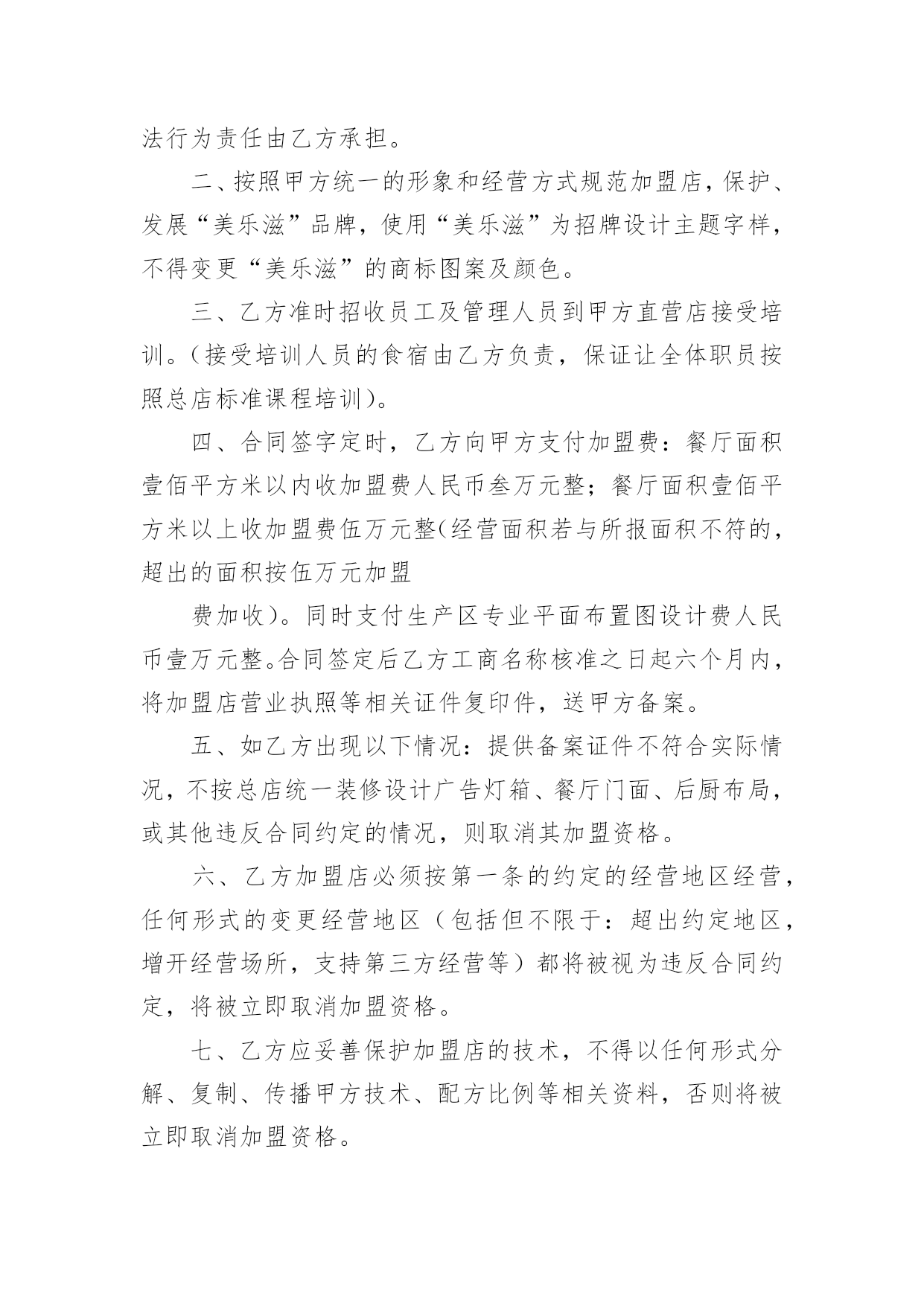 法行为责任由乙方承担。

二、按照甲方统一的形象和经营方式规范加盟店，保护、发展“美乐滋”品牌，使用“美乐滋”为招牌设计主题字样，不得变更“美乐滋”的商标图案及颜色。

三、乙方准时招收员工及管理人员到甲方直营店接受培训。(接受培训人员的食宿由乙方负责，保证让全体职员按照总店标准课程培训)。

四、合同签字定时，乙方向甲方支付加盟费：餐厅面积壹佰平方米以内收加盟费人民币叁万元整；餐厅面积壹佰平方米以上收加盟费伍万元整(经营面积若与所报面积不符的，超出的面积按伍万元加盟

费加收)。同时支付生产区专业平面布置图设计费人民币壹万元整。合同签定后乙方工商名称核准之日起六个月内，将加盟店营业执照等相关证件复印件，送甲方备案。

五、如乙方出现以下情况：提供备案证件不符合实际情况，不按总店统一装修设计广告灯箱、餐厅门面、后厨布局，或其他违反合同约定的情况，则取消其加盟资格。

六、乙方加盟店必须按第一条的约定的经营地区经营，任何形式的变更经营地区（包括但不限于：超出约定地区，增开经营场所，支持第三方经营等）都将被视为违反合同约定，将被立即取消加盟资格。

七、乙方应妥善保护加盟店的技术，不得以任何形式分解、复制、传播甲方技术、配方比例等相关资料，否则将被立即取消加盟资格。